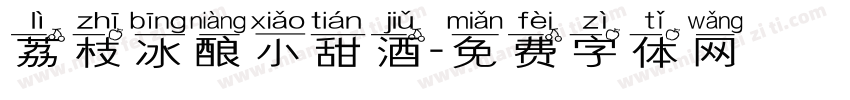 lì zhī bīng niàng xiǎo tián jiǔ miǎn fèi zì tǐ wǎng
荔枝冰酿小甜酒-免费字体网